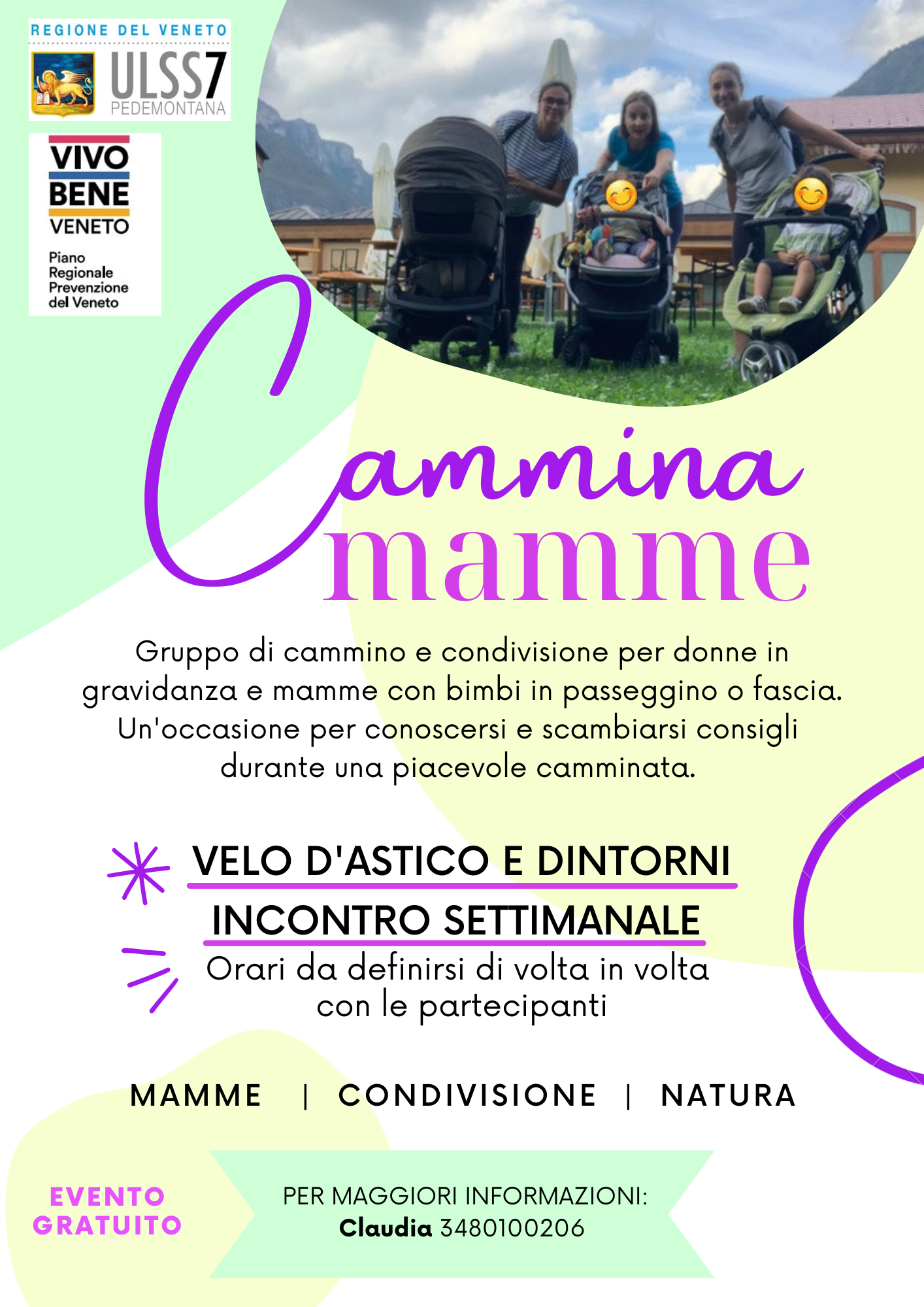 REGIONE DEL VENETO
ULSS7
PEDEMONTANA

VIVO
BENE
VENETO

Piano
Regionale
Prevenzione
del Veneto

Cammina
mamme

Gruppo di cammino e condivisione per donne in gravidanza e mamme con bimbi in passeggino o fascia. Un'occasione per conoscersi e scambiarsi consigli durante una piacevole camminata.

VELO D'ASTICO E DINTORNI

INCONTRO SETTIMANALE

Orari da definirsi di volta in volta con le partecipanti

MAMME | CONDIVISIONE | NATURA

EVENTO
GRATUITO

PER MAGGIORI INFORMAZIONI:
Claudia 3480100206